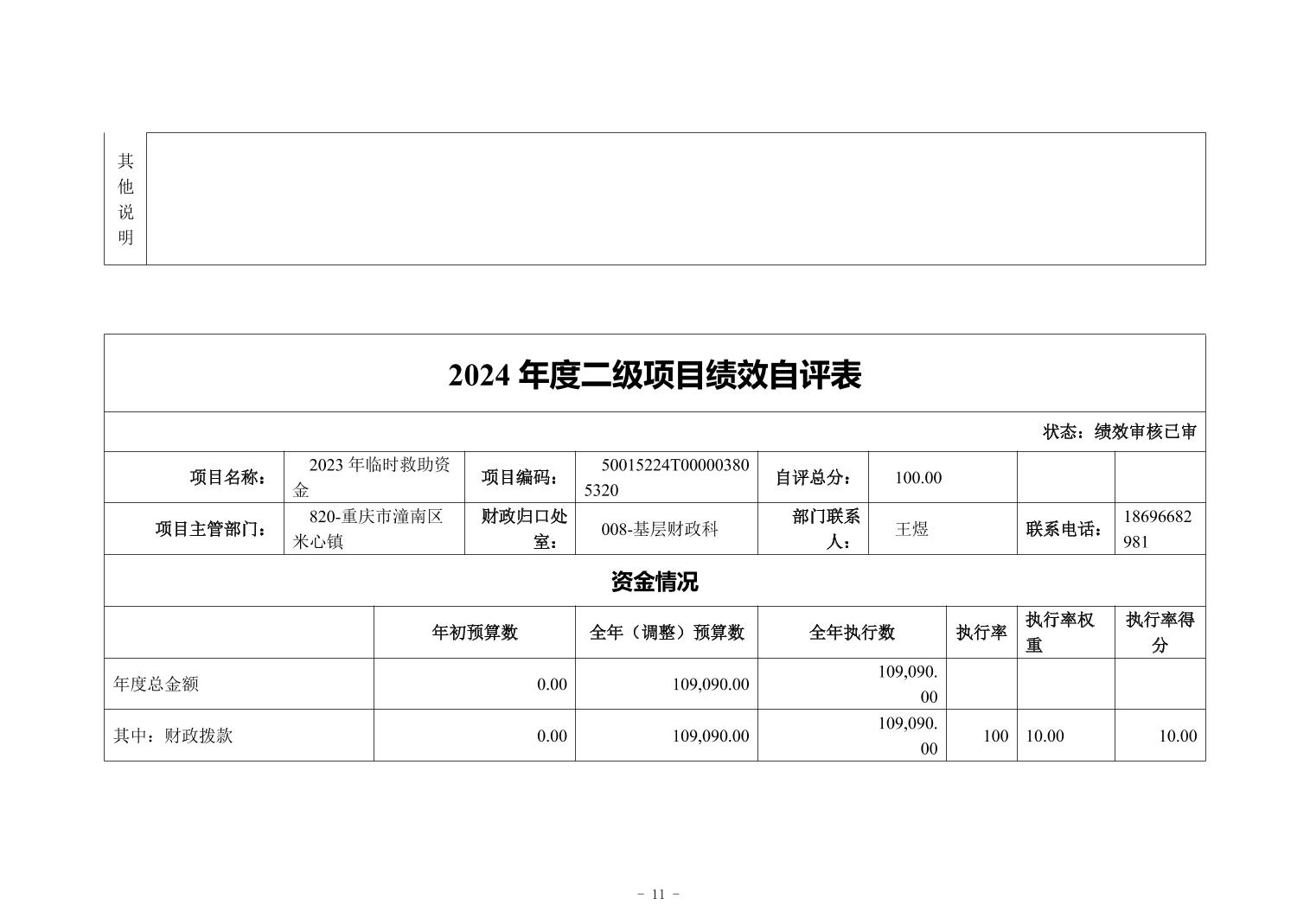 | 其他说明 | |
|---|---|

2024 年度二级项目绩效自评表

状态：绩效审核已审

| 项目名称： | 2023 年临时救助资金 | 项目编码： | 50015224T000003805320 | 自评总分： | 100.00 | | |
|---|---|---|---|---|---|---|---|
| 项目主管部门： | 820-重庆市潼南区米心镇 | 财政归口处室： | 008-基层财政科 | 部门联系人： | 王煜 | 联系电话： | 18696682981 |

资金情况

| | 年初预算数 | 全年（调整）预算数 | 全年执行数 | 执行率 | 执行率权重 | 执行率得分 |
|---|---|---|---|---|---|---|
| 年度总金额 | 0.00 | 109,090.00 | 109,090.00 | | | |
| 其中：财政拨款 | 0.00 | 109,090.00 | 109,090.00 | 100 | 10.00 | 10.00 |

- 11 -